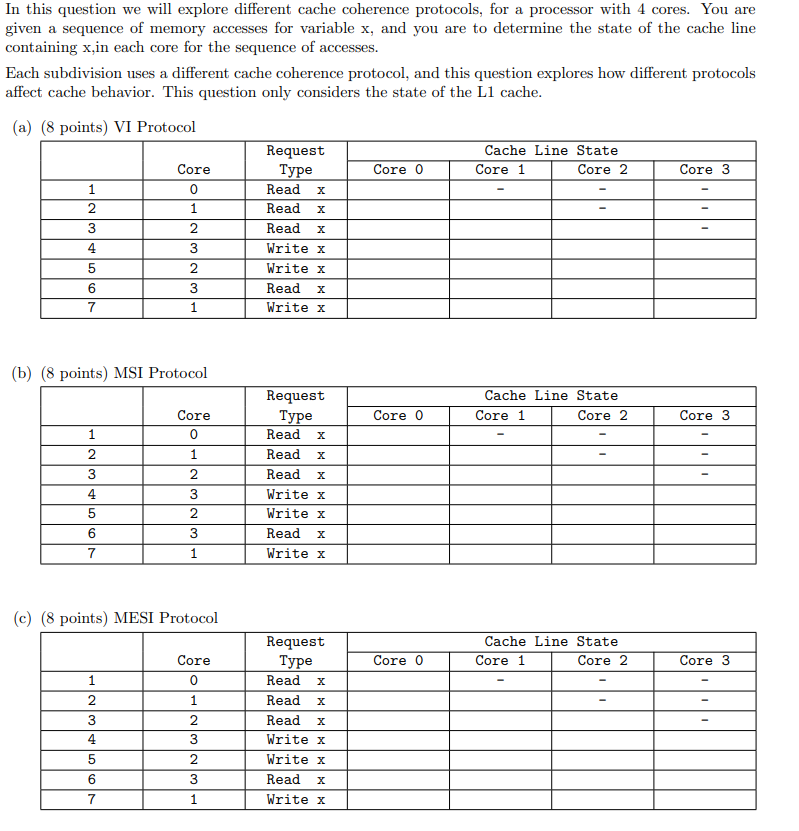 In this question we will explore different cache coherence protocols, for a processor with 4 cores. You are given a sequence of memory accesses for variable x, and you are to determine the state of the cache line containing x,in each core for the sequence of accesses.

Each subdivision uses a different cache coherence protocol, and this question explores how different protocols affect cache behavior. This question only considers the state of the L1 cache.

(a) (8 points) VI Protocol

| | Core | Request Type | Cache Line State Core 0 | Core 1 | Core 2 | Core 3 |
|---|---|---|---|---|---|---|
| 1 | 0 | Read x | | - | - | - |
| 2 | 1 | Read x | | | - | - |
| 3 | 2 | Read x | | | | - |
| 4 | 3 | Write x | | | | |
| 5 | 2 | Write x | | | | |
| 6 | 3 | Read x | | | | |
| 7 | 1 | Write x | | | | |

(b) (8 points) MSI Protocol

| | Core | Request Type | Cache Line State Core 0 | Core 1 | Core 2 | Core 3 |
|---|---|---|---|---|---|---|
| 1 | 0 | Read x | | - | - | - |
| 2 | 1 | Read x | | | - | - |
| 3 | 2 | Read x | | | | - |
| 4 | 3 | Write x | | | | |
| 5 | 2 | Write x | | | | |
| 6 | 3 | Read x | | | | |
| 7 | 1 | Write x | | | | |

(c) (8 points) MESI Protocol

| | Core | Request Type | Cache Line State Core 0 | Core 1 | Core 2 | Core 3 |
|---|---|---|---|---|---|---|
| 1 | 0 | Read x | | - | - | - |
| 2 | 1 | Read x | | | - | - |
| 3 | 2 | Read x | | | | - |
| 4 | 3 | Write x | | | | |
| 5 | 2 | Write x | | | | |
| 6 | 3 | Read x | | | | |
| 7 | 1 | Write x | | | | |